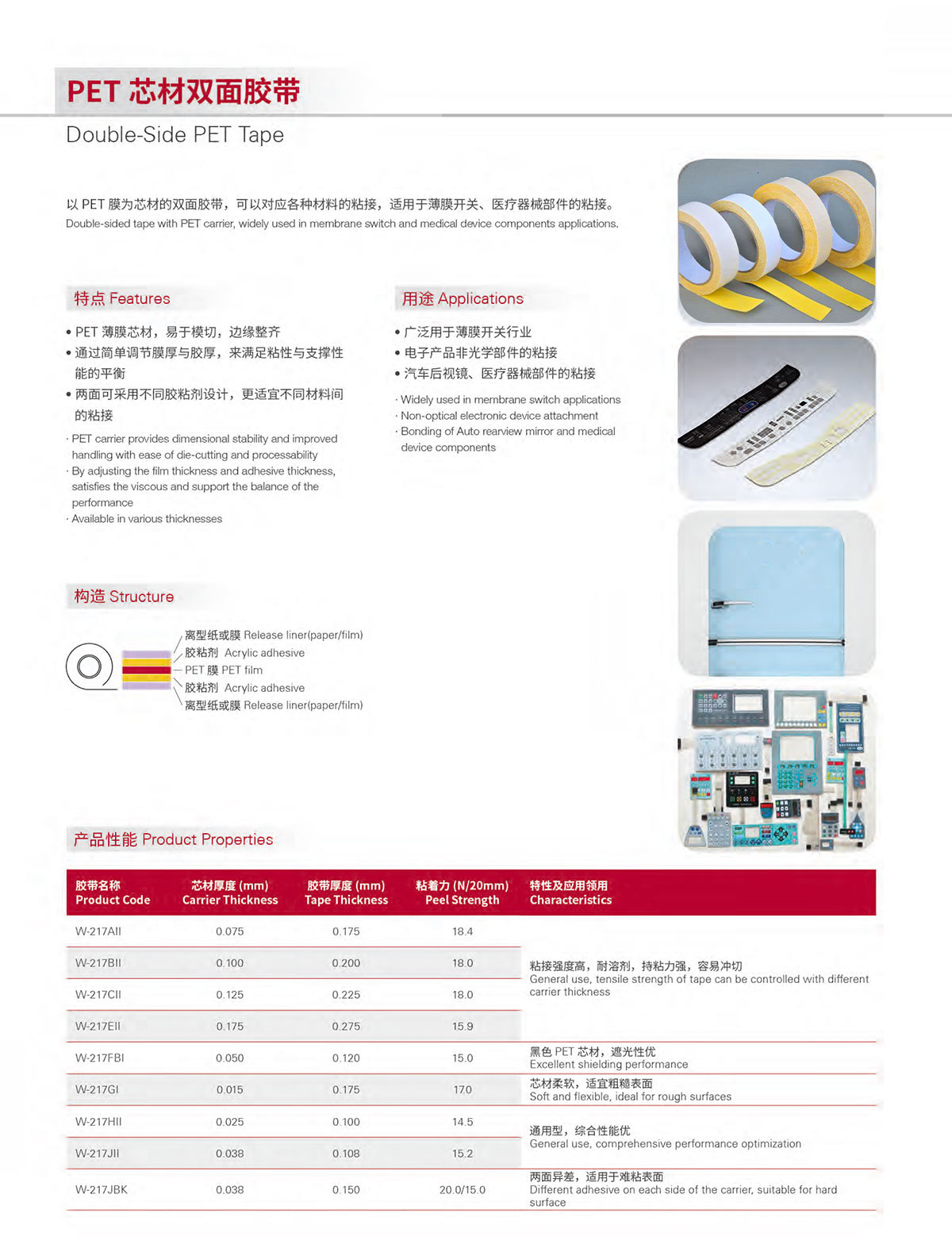 PET 芯材双面胶带

Double-Side PET Tape

以 PET 膜为芯材的双面胶带，可以对应各种材料的粘接，适用于薄膜开关、医疗器械部件的粘接。
Double-sided tape with PET carrier, widely used in membrane switch and medical device components applications.

特点 Features

• PET 薄膜芯材，易于模切，边缘整齐
• 通过简单调节膜厚与胶厚，来满足粘性与支撑性能的平衡
• 两面可采用不同胶粘剂设计，更适宜不同材料间的粘接

· PET carrier provides dimensional stability and improved handling with ease of die-cutting and processability
· By adjusting the film thickness and adhesive thickness, satisfies the viscous and support the balance of the performance
· Available in various thicknesses

用途 Applications

• 广泛用于薄膜开关行业
• 电子产品非光学部件的粘接
• 汽车后视镜、医疗器械部件的粘接

· Widely used in membrane switch applications
· Non-optical electronic device attachment
· Bonding of Auto rearview mirror and medical device components

构造 Structure

离型纸或膜 Release liner(paper/film)
胶粘剂 Acrylic adhesive
PET 膜 PET film
胶粘剂 Acrylic adhesive
离型纸或膜 Release liner(paper/film)

产品性能 Product Properties

| 胶带名称 Product Code | 芯材厚度 (mm) Carrier Thickness | 胶带厚度 (mm) Tape Thickness | 粘着力 (N/20mm) Peel Strength | 特性及应用领用 Characteristics |
|---|---|---|---|---|
| W-217AII | 0.075 | 0.175 | 18.4 | 粘接强度高，耐溶剂，持粘力强，容易冲切 General use, tensile strength of tape can be controlled with different carrier thickness |
| W-217BII | 0.100 | 0.200 | 18.0 | |
| W-217CII | 0.125 | 0.225 | 18.0 | |
| W-217EII | 0.175 | 0.275 | 15.9 | |
| W-217FBI | 0.050 | 0.120 | 15.0 | 黑色 PET 芯材，遮光性优 Excellent shielding performance |
| W-217GI | 0.015 | 0.175 | 17.0 | 芯材柔软，适宜粗糙表面 Soft and flexible, ideal for rough surfaces |
| W-217HII | 0.025 | 0.100 | 14.5 | 通用型，综合性能优 General use, comprehensive performance optimization |
| W-217JII | 0.038 | 0.108 | 15.2 | |
| W-217JBK | 0.038 | 0.150 | 20.0/15.0 | 两面异差，适用于难粘表面 Different adhesive on each side of the carrier, suitable for hard surface |